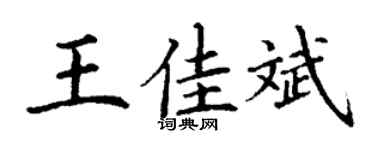 王佳斌
词典网